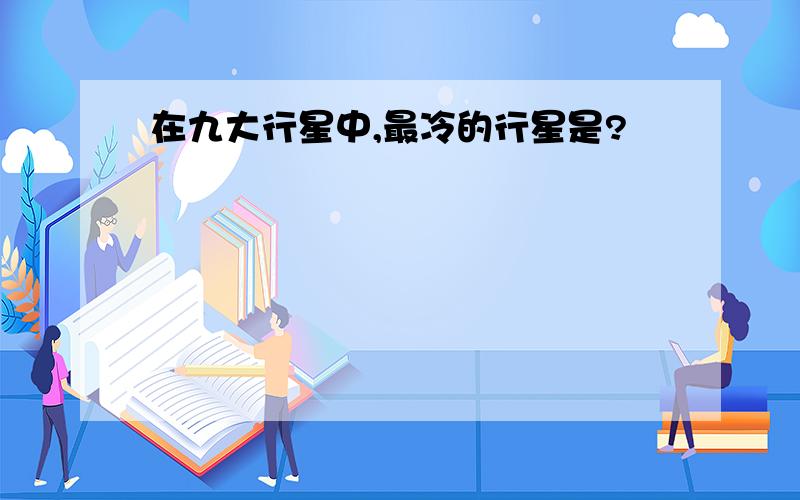 在九大行星中,最冷的行星是?